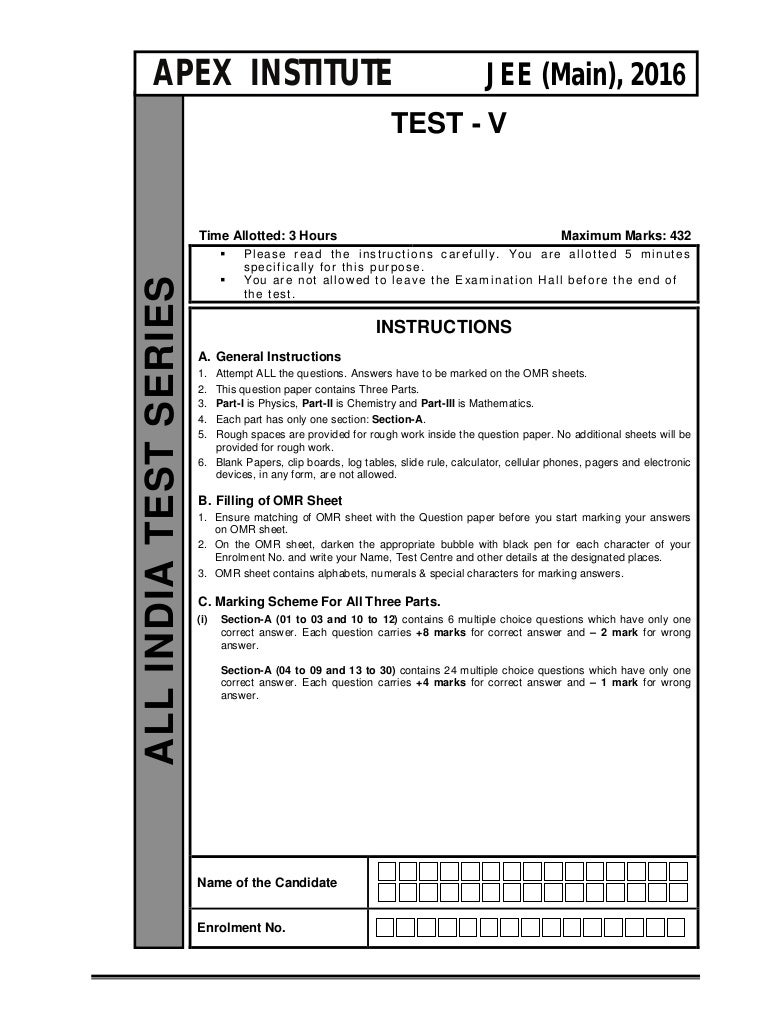 APEX INSTITUTE JEE (Main), 2016

ALL INDIA TEST SERIES

TEST - V

Time Allotted: 3 Hours Maximum Marks: 432

▪ Please read the instructions carefully. You are allotted 5 minutes specifically for this purpose.
▪ You are not allowed to leave the Examination Hall before the end of the test.

INSTRUCTIONS

A. General Instructions
1. Attempt ALL the questions. Answers have to be marked on the OMR sheets.
2. This question paper contains Three Parts.
3. Part-I is Physics, Part-II is Chemistry and Part-III is Mathematics.
4. Each part has only one section: Section-A.
5. Rough spaces are provided for rough work inside the question paper. No additional sheets will be provided for rough work.
6. Blank Papers, clip boards, log tables, slide rule, calculator, cellular phones, pagers and electronic devices, in any form, are not allowed.

B. Filling of OMR Sheet
1. Ensure matching of OMR sheet with the Question paper before you start marking your answers on OMR sheet.
2. On the OMR sheet, darken the appropriate bubble with black pen for each character of your Enrolment No. and write your Name, Test Centre and other details at the designated places.
3. OMR sheet contains alphabets, numerals & special characters for marking answers.

C. Marking Scheme For All Three Parts.
(i) Section-A (01 to 03 and 10 to 12) contains 6 multiple choice questions which have only one correct answer. Each question carries +8 marks for correct answer and – 2 mark for wrong answer.

Section-A (04 to 09 and 13 to 30) contains 24 multiple choice questions which have only one correct answer. Each question carries +4 marks for correct answer and – 1 mark for wrong answer.

Name of the Candidate

Enrolment No.